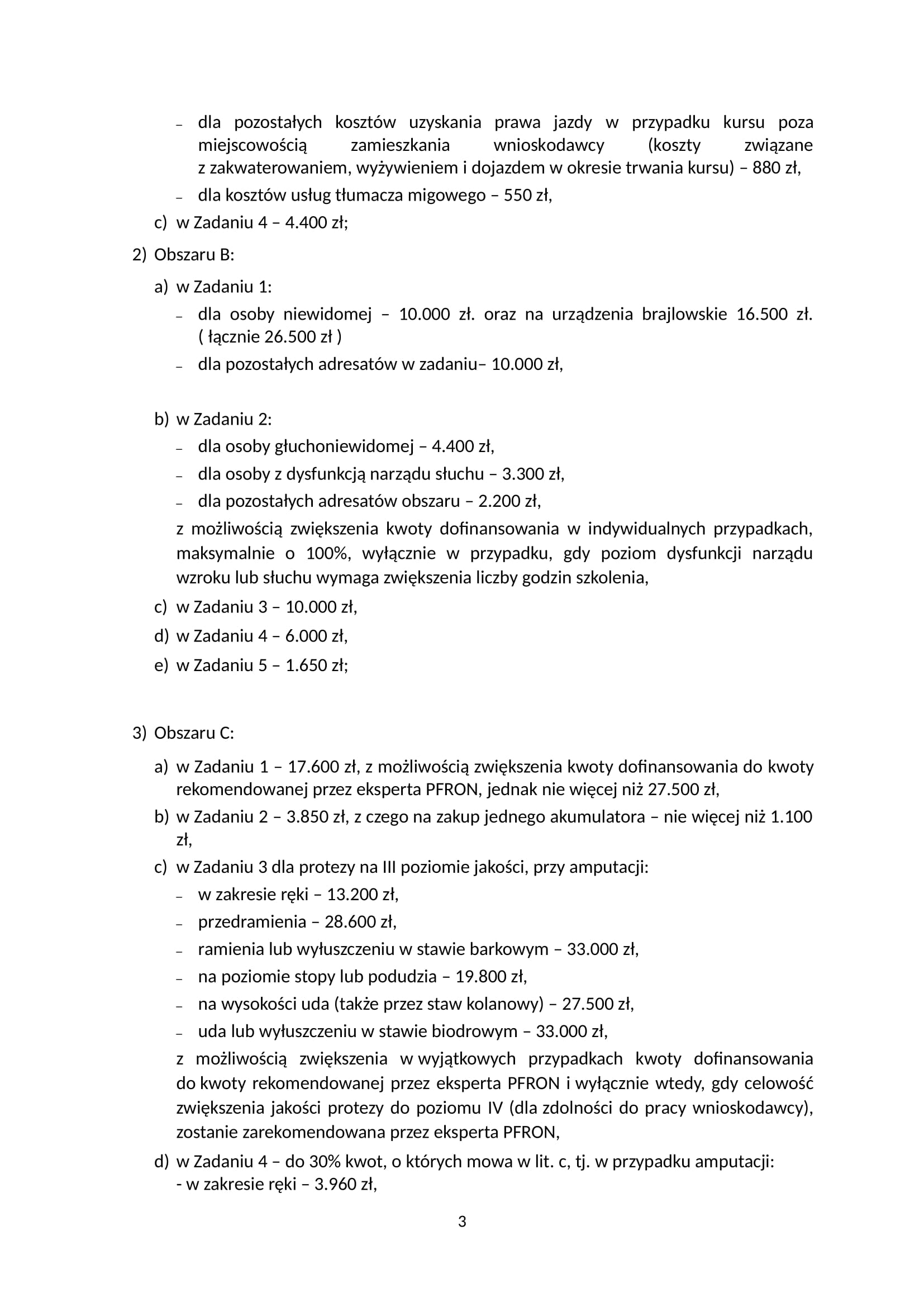 – dla pozostałych kosztów uzyskania prawa jazdy w przypadku kursu poza miejscowością zamieszkania wnioskodawcy (koszty związane z zakwaterowaniem, wyżywieniem i dojazdem w okresie trwania kursu) – 880 zł,

– dla kosztów usług tłumacza migowego – 550 zł,

c) w Zadaniu 4 – 4.400 zł;

2) Obszaru B:

a) w Zadaniu 1:

– dla osoby niewidomej – 10.000 zł. oraz na urządzenia brajlowskie 16.500 zł. ( łącznie 26.500 zł )

– dla pozostałych adresatów w zadaniu– 10.000 zł,

b) w Zadaniu 2:

– dla osoby głuchoniewidomej – 4.400 zł,

– dla osoby z dysfunkcją narządu słuchu – 3.300 zł,

– dla pozostałych adresatów obszaru – 2.200 zł,

z możliwością zwiększenia kwoty dofinansowania w indywidualnych przypadkach, maksymalnie o 100%, wyłącznie w przypadku, gdy poziom dysfunkcji narządu wzroku lub słuchu wymaga zwiększenia liczby godzin szkolenia,

c) w Zadaniu 3 – 10.000 zł,

d) w Zadaniu 4 – 6.000 zł,

e) w Zadaniu 5 – 1.650 zł;

3) Obszaru C:

a) w Zadaniu 1 – 17.600 zł, z możliwością zwiększenia kwoty dofinansowania do kwoty rekomendowanej przez eksperta PFRON, jednak nie więcej niż 27.500 zł,

b) w Zadaniu 2 – 3.850 zł, z czego na zakup jednego akumulatora – nie więcej niż 1.100 zł,

c) w Zadaniu 3 dla protezy na III poziomie jakości, przy amputacji:

– w zakresie ręki – 13.200 zł,

– przedramienia – 28.600 zł,

– ramienia lub wyłuszczeniu w stawie barkowym – 33.000 zł,

– na poziomie stopy lub podudzia – 19.800 zł,

– na wysokości uda (także przez staw kolanowy) – 27.500 zł,

– uda lub wyłuszczeniu w stawie biodrowym – 33.000 zł,

z możliwością zwiększenia w wyjątkowych przypadkach kwoty dofinansowania do kwoty rekomendowanej przez eksperta PFRON i wyłącznie wtedy, gdy celowość zwiększenia jakości protezy do poziomu IV (dla zdolności do pracy wnioskodawcy), zostanie zarekomendowana przez eksperta PFRON,

d) w Zadaniu 4 – do 30% kwot, o których mowa w lit. c, tj. w przypadku amputacji:
- w zakresie ręki – 3.960 zł,

3